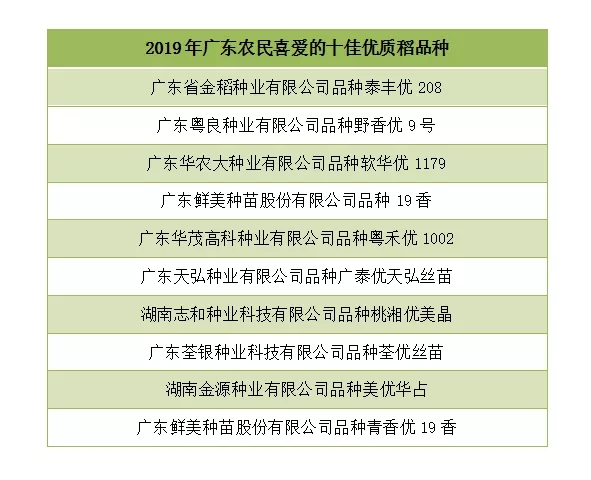 | 2019年广东农民喜爱的十佳优质稻品种 |
|---|
| 广东省金稻种业有限公司品种泰丰优208 |
| 广东粤良种业有限公司品种野香优9号 |
| 广东华农大种业有限公司品种软华优1179 |
| 广东鲜美种苗股份有限公司品种19香 |
| 广东华茂高科种业有限公司品种粤禾优1002 |
| 广东天弘种业有限公司品种广泰优天弘丝苗 |
| 湖南志和种业科技有限公司品种桃湘优美晶 |
| 广东荃银种业科技有限公司品种荃优丝苗 |
| 湖南金源种业有限公司品种美优华占 |
| 广东鲜美种苗股份有限公司品种青香优19香 |